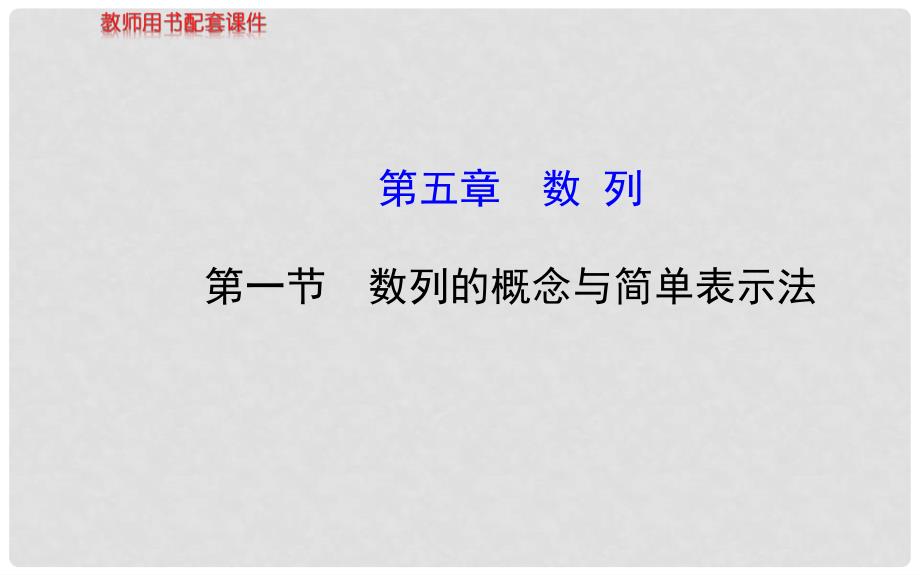 教师用书配套课件

第五章　数 列

第一节　数列的概念与简单表示法